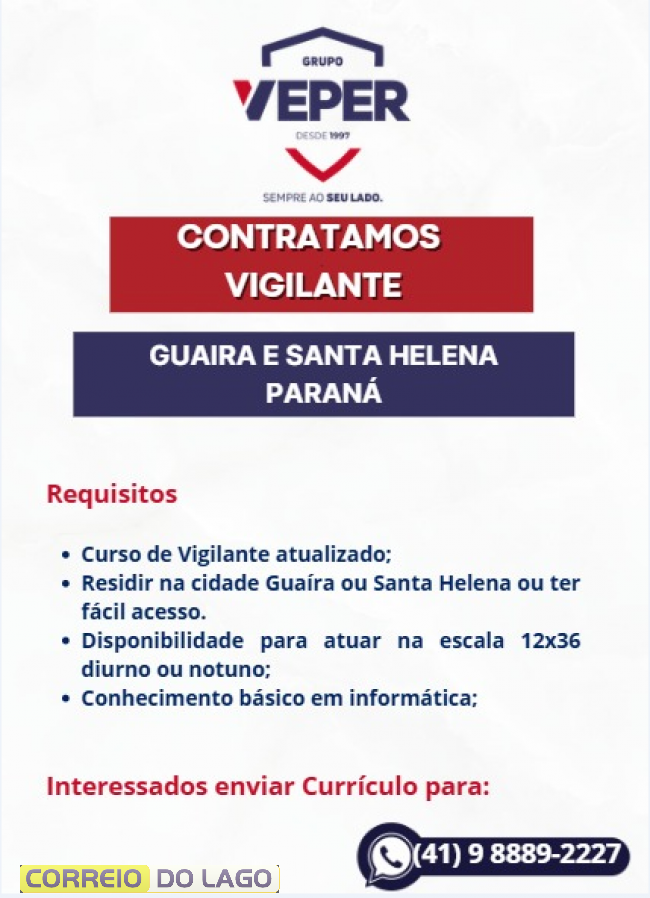 GRUPO
VEPER
DESDE 1997
SEMPRE AO SEU LADO.

CONTRATAMOS VIGILANTE

GUAIRA E SANTA HELENA PARANÁ

Requisitos

• Curso de Vigilante atualizado;
• Residir na cidade Guaíra ou Santa Helena ou ter fácil acesso.
• Disponibilidade para atuar na escala 12x36 diurno ou notuno;
• Conhecimento básico em informática;

Interessados enviar Currículo para:

(41) 9 8889-2227

CORREIO DO LAGO